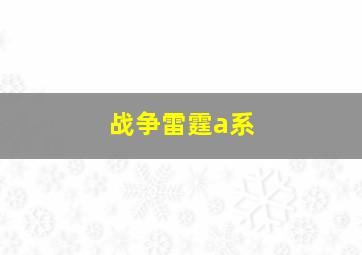 战争雷霆a系